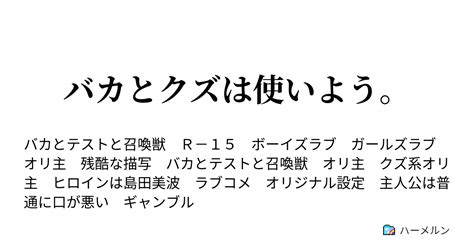 バカとクズは使いよう。

バカとテストと召喚獣　Ｒ－１５　ボーイズラブ　ガールズラブ　オリ主　残酷な描写　バカとテストと召喚獣　オリ主　クズ系オリ主　ヒロインは島田美波　ラブコメ　オリジナル設定　主人公は普通に口が悪い　ギャンブル

ハーメルン